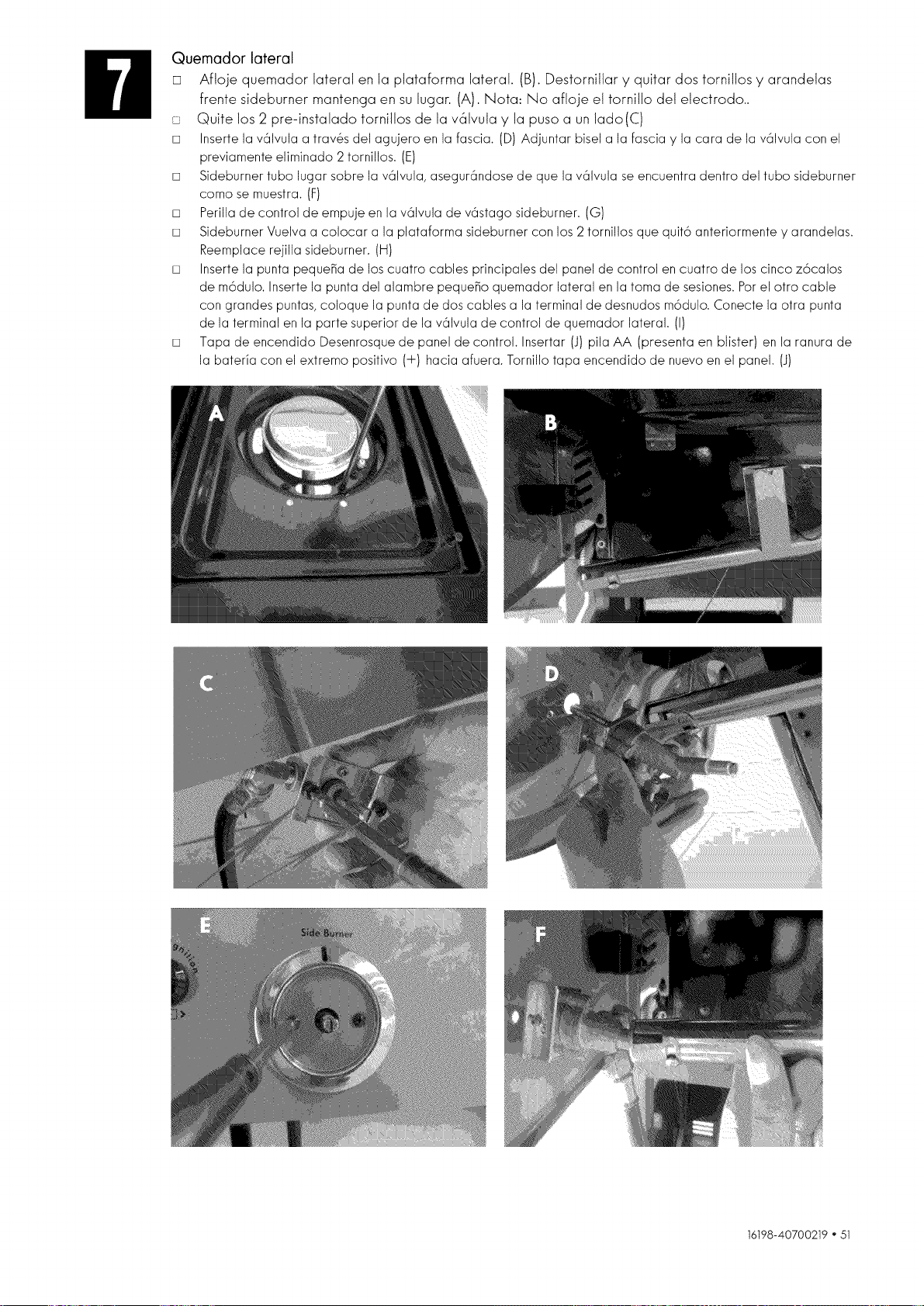 7

Quemador lateral

☐ Afloje quemador lateral en la plataforma lateral. (B). Destornillar y quitar dos tornillos y arandelas frente sideburner mantenga en su lugar. (A). Nota: No afloje el tornillo del electrodo..

☐ Quite los 2 pre-instalado tornillos de la válvula y la puso a un lado(C)

☐ Inserte la válvula a través del agujero en la fascia. (D) Adjuntar bisel a la fascia y la cara de la válvula con el previamente eliminado 2 tornillos. (E)

☐ Sideburner tubo lugar sobre la válvula, asegurándose de que la válvula se encuentra dentro del tubo sideburner como se muestra. (F)

☐ Perilla de control de empuje en la válvula de vástago sideburner. (G)

☐ Sideburner Vuelva a colocar a la plataforma sideburner con los 2 tornillos que quitó anteriormente y arandelas. Reemplace rejilla sideburner. (H)

☐ Inserte la punta pequeña de los cuatro cables principales del panel de control en cuatro de los cinco zócalos de módulo. Inserte la punta del alambre pequeño quemador lateral en la toma de sesiones. Por el otro cable con grandes puntas, coloque la punta de dos cables a la terminal de desnudos módulo. Conecte la otra punta de la terminal en la parte superior de la válvula de control de quemador lateral. (I)

☐ Tapa de encendido Desenrosque de panel de control. Insertar (J) pila AA (presenta en blister) en la ranura de la batería con el extremo positivo (+) hacia afuera. Tornillo tapa encendido de nuevo en el panel. (J)

A

B

C

D

E

Side Burner

F

16198-40700219 • 51